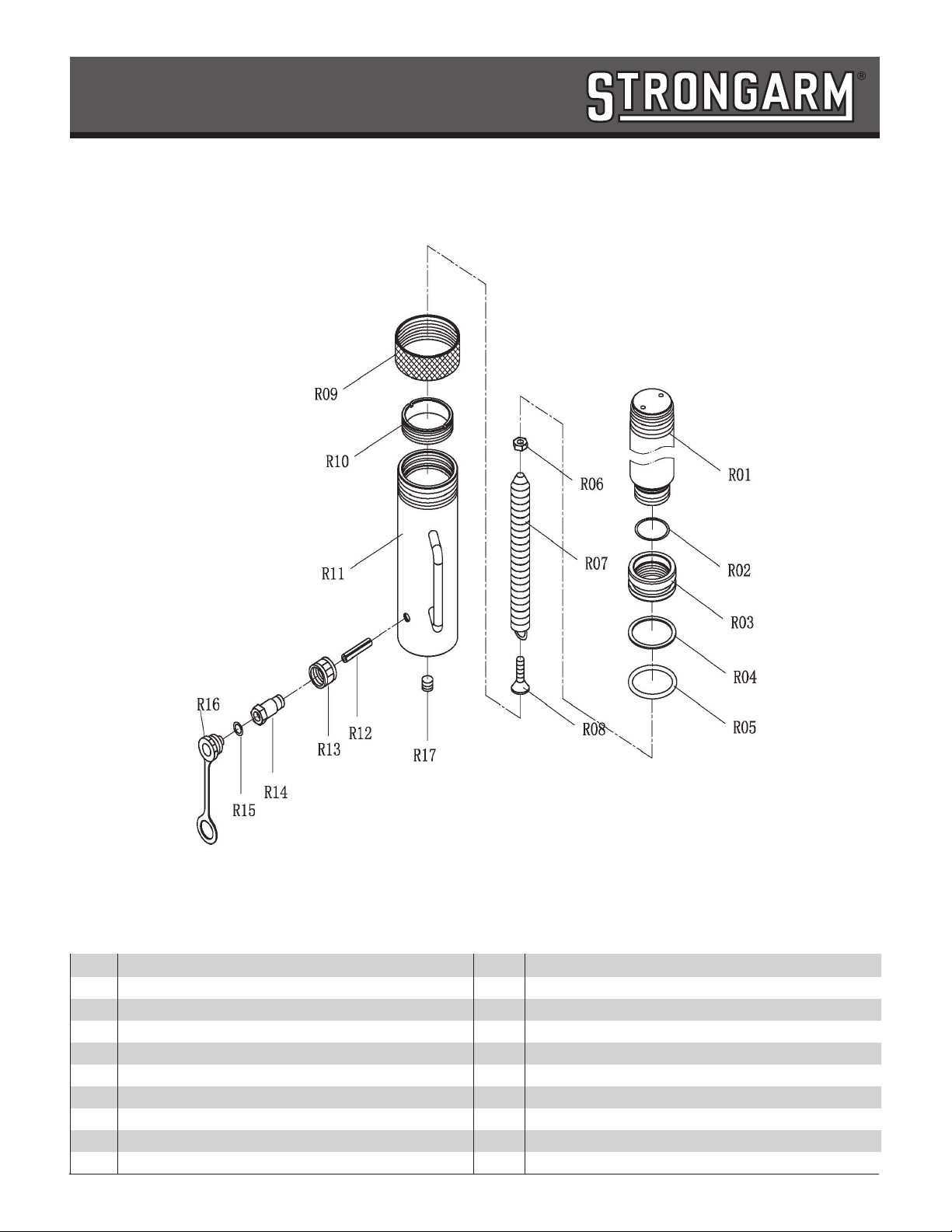 STRONGARM®

R09

R10

R11

R16

R15

R14

R13

R12

R17

R06

R07

R08

R01

R02

R03

R04

R05